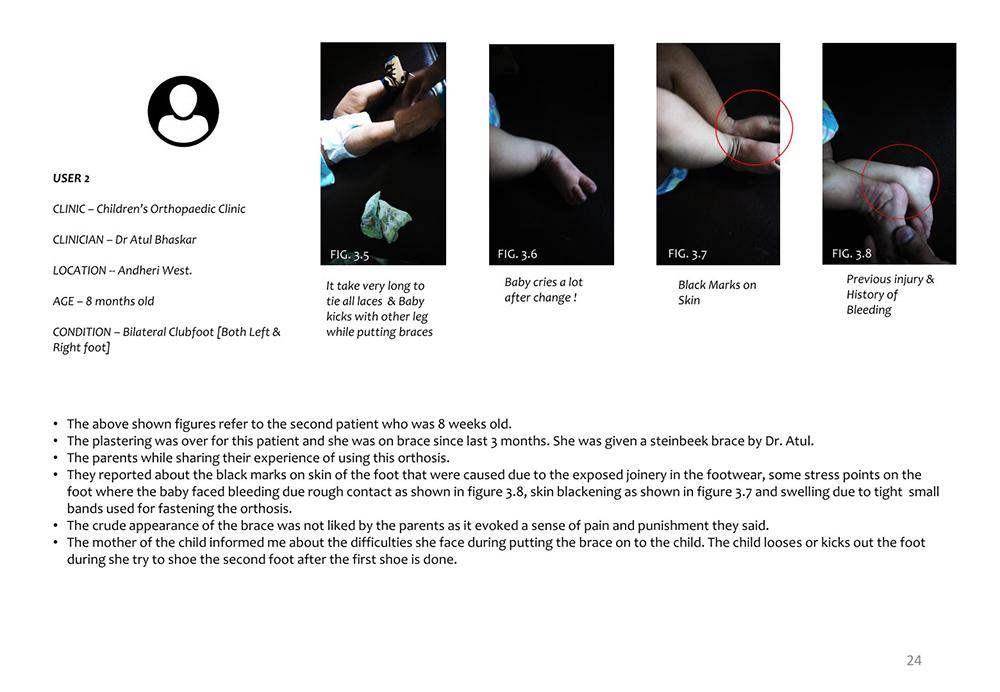 USER 2

CLINIC – Children's Orthopaedic Clinic

CLINICIAN – Dr Atul Bhaskar

LOCATION -- Andheri West.

AGE – 8 months old

CONDITION – Bilateral Clubfoot [Both Left & Right foot]

FIG. 3.5

It take very long to tie all laces & Baby kicks with other leg while putting braces

FIG. 3.6

Baby cries a lot after change !

FIG. 3.7

Black Marks on Skin

FIG. 3.8

Previous injury & History of Bleeding

• The above shown figures refer to the second patient who was 8 weeks old.
• The plastering was over for this patient and she was on brace since last 3 months. She was given a steinbeek brace by Dr. Atul.
• The parents while sharing their experience of using this orthosis.
• They reported about the black marks on skin of the foot that were caused due to the exposed joinery in the footwear, some stress points on the foot where the baby faced bleeding due rough contact as shown in figure 3.8, skin blackening as shown in figure 3.7 and swelling due to tight small bands used for fastening the orthosis.
• The crude appearance of the brace was not liked by the parents as it evoked a sense of pain and punishment they said.
• The mother of the child informed me about the difficulties she face during putting the brace on to the child. The child looses or kicks out the foot during she try to shoe the second foot after the first shoe is done.

24